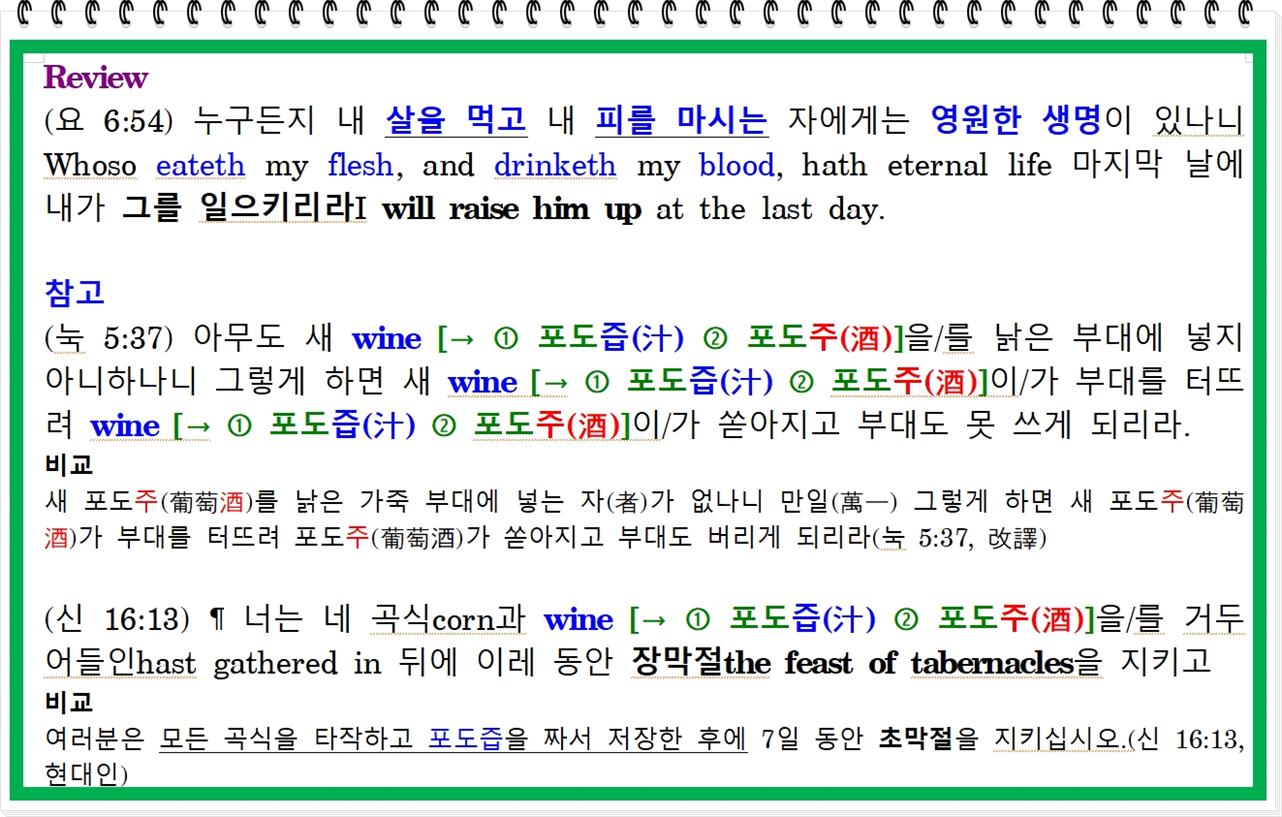 Review

(요 6:54) 누구든지 내 살을 먹고 내 피를 마시는 자에게는 영원한 생명이 있나니 Whoso eateth my flesh, and drinketh my blood, hath eternal life 마지막 날에 내가 그를 일으키리라I will raise him up at the last day.

참고

(눅 5:37) 아무도 새 wine [→ ① 포도즙(汁) ② 포도주(酒)]을/를 낡은 부대에 넣지 아니하나니 그렇게 하면 새 wine [→ ① 포도즙(汁) ② 포도주(酒)]이/가 부대를 터뜨려 wine [→ ① 포도즙(汁) ② 포도주(酒)]이/가 쏟아지고 부대도 못 쓰게 되리라.

비교

새 포도주(葡萄酒)를 낡은 가죽 부대에 넣는 자(者)가 없나니 만일(萬一) 그렇게 하면 새 포도주(葡萄酒)가 부대를 터뜨려 포도주(葡萄酒)가 쏟아지고 부대도 버리게 되리라(눅 5:37, 改譯)

(신 16:13) ¶ 너는 네 곡식corn과 wine [→ ① 포도즙(汁) ② 포도주(酒)]을/를 거두어들인hast gathered in 뒤에 이레 동안 장막절the feast of tabernacles을 지키고

비교

여러분은 모든 곡식을 타작하고 포도즙을 짜서 저장한 후에 7일 동안 초막절을 지키십시오.(신 16:13, 현대인)